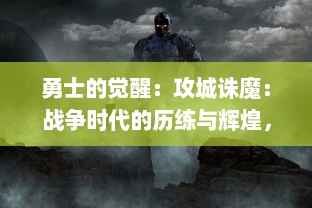 勇士的觉醒：攻城诛魔：战争时代的历练与辉煌，